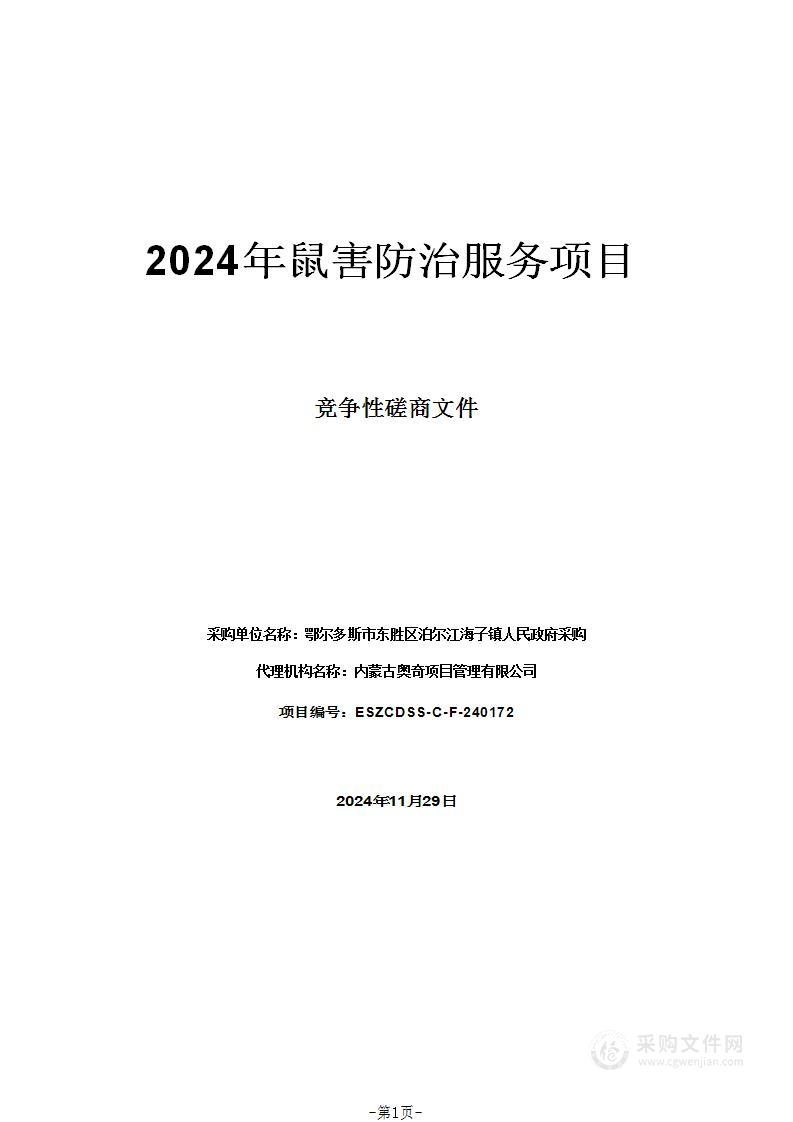 2024年鼠害防治服务项目

竞争性磋商文件

采购单位名称：鄂尔多斯市东胜区泊尔江海子镇人民政府采购

代理机构名称：内蒙古奥奇项目管理有限公司

项目编号：ESZCDSS-C-F-240172

2024年11月29日

采购文件网
www.cgwenjian.com

-第1页-